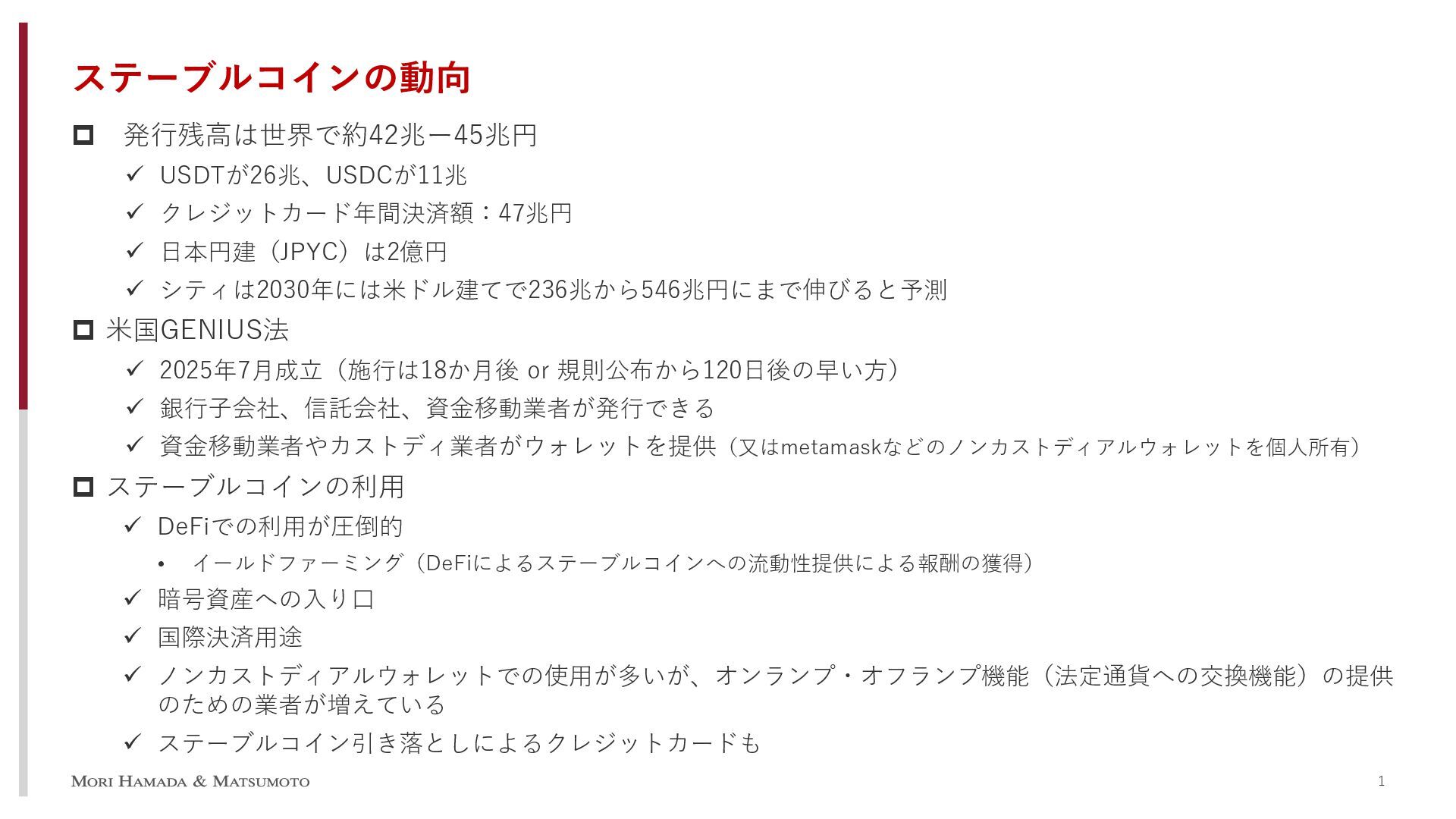 ステーブルコインの動向

☐ 発行残高は世界で約42兆ー45兆円

✓ USDTが26兆、USDCが11兆

✓ クレジットカード年間決済額：47兆円

✓ 日本円建（JPYC）は2億円

✓ シティは2030年には米ドル建てで236兆から546兆円にまで伸びると予測

☐ 米国GENIUS法

✓ 2025年7月成立（施行は18か月後 or 規則公布から120日後の早い方）

✓ 銀行子会社、信託会社、資金移動業者が発行できる

✓ 資金移動業者やカストディ業者がウォレットを提供（又はmetamaskなどのノンカストディアルウォレットを個人所有）

☐ ステーブルコインの利用

✓ DeFiでの利用が圧倒的

• イールドファーミング（DeFiによるステーブルコインへの流動性提供による報酬の獲得）

✓ 暗号資産への入り口

✓ 国際決済用途

✓ ノンカストディアルウォレットでの使用が多いが、オンランプ・オフランプ機能（法定通貨への交換機能）の提供のための業者が増えている

✓ ステーブルコイン引き落としによるクレジットカードも

MORI HAMADA & MATSUMOTO

1